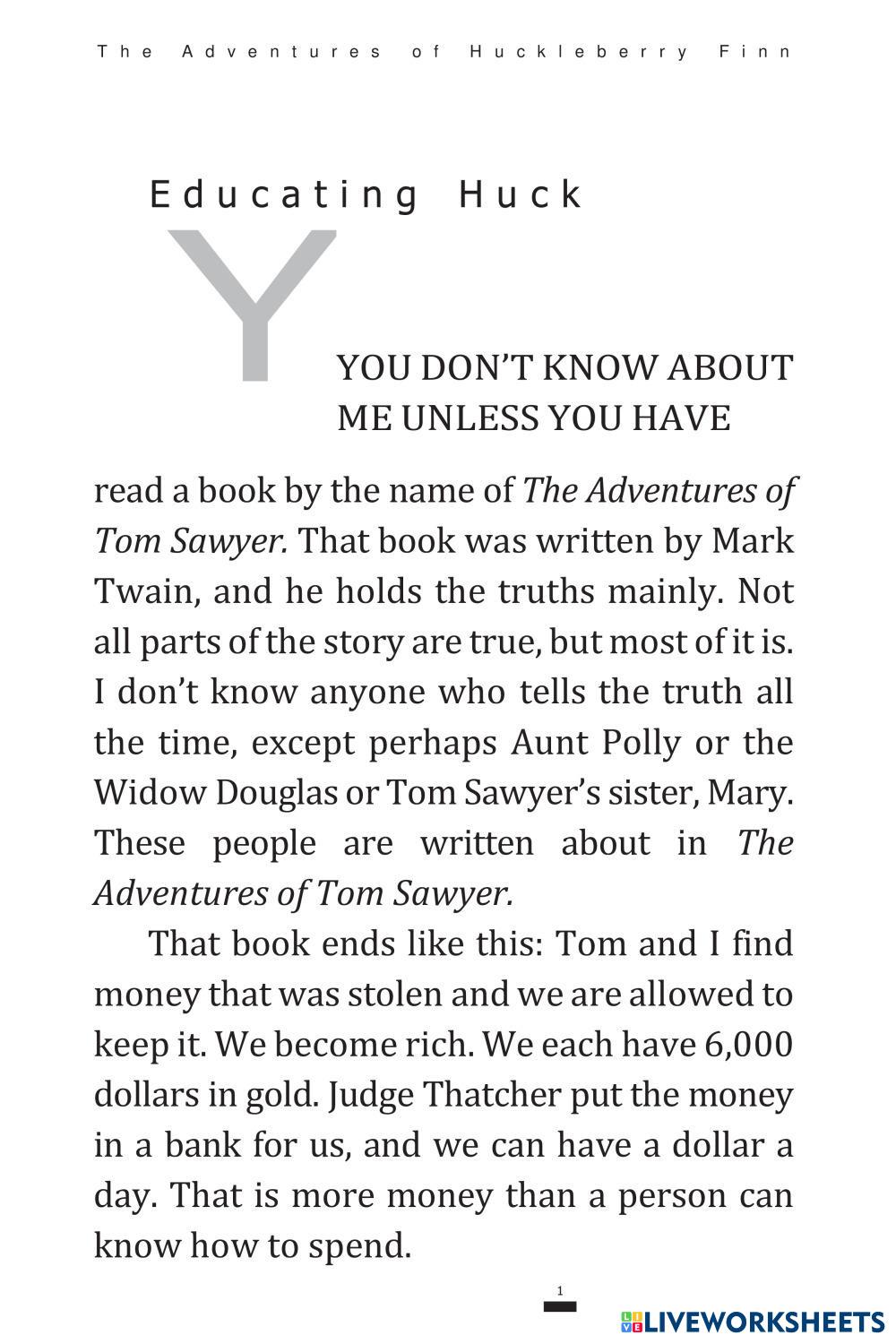 The Adventures of Huckleberry Finn

Educating Huck

Y

YOU DON'T KNOW ABOUT ME UNLESS YOU HAVE read a book by the name of The Adventures of Tom Sawyer. That book was written by Mark Twain, and he holds the truths mainly. Not all parts of the story are true, but most of it is. I don't know anyone who tells the truth all the time, except perhaps Aunt Polly or the Widow Douglas or Tom Sawyer's sister, Mary. These people are written about in The Adventures of Tom Sawyer.

That book ends like this: Tom and I find money that was stolen and we are allowed to keep it. We become rich. We each have 6,000 dollars in gold. Judge Thatcher put the money in a bank for us, and we can have a dollar a day. That is more money than a person can know how to spend.

1

LIVEWORKSHEETS